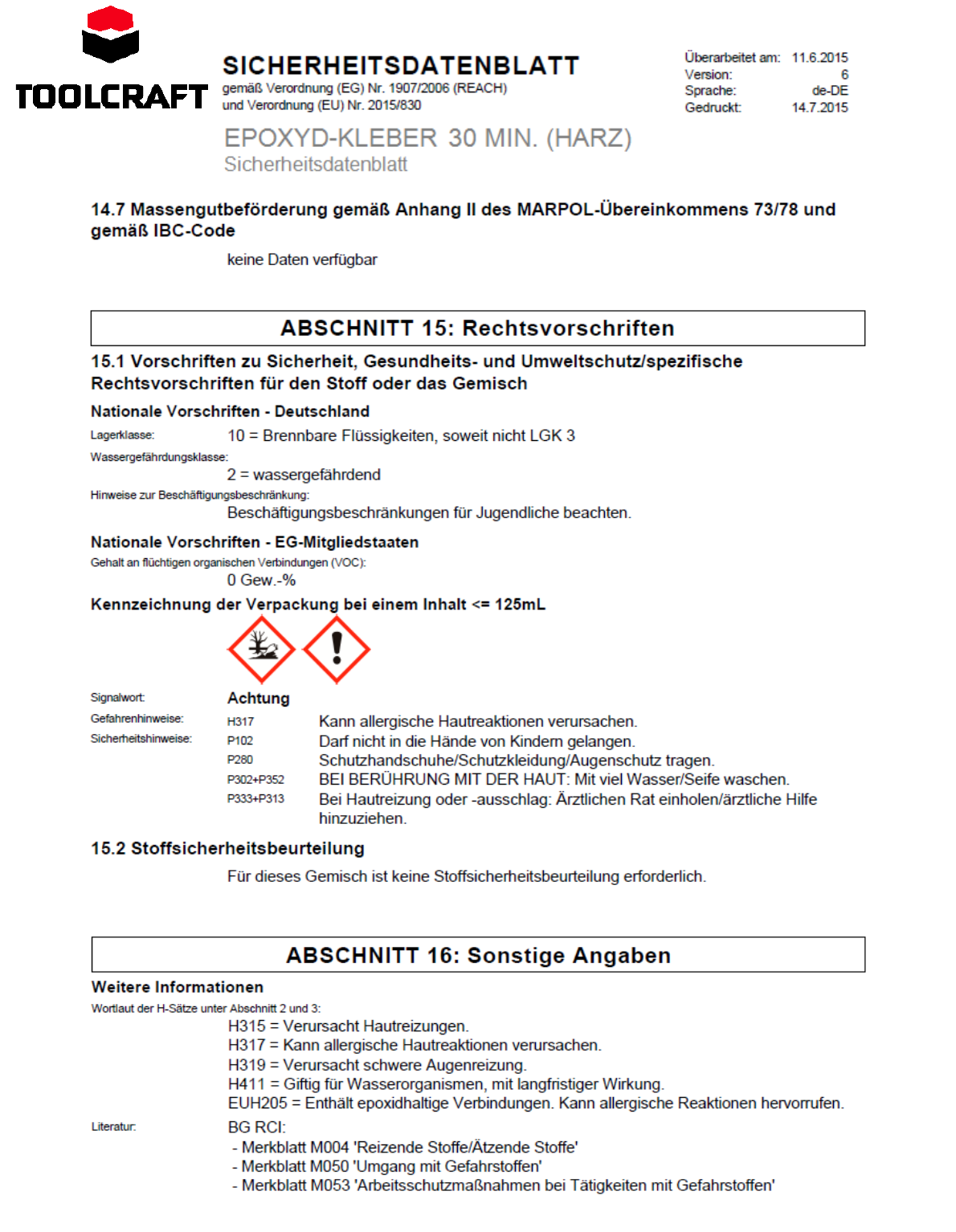 TOOLCRAFT

SICHERHEITSDATENBLATT
gemäß Verordnung (EG) Nr. 1907/2006 (REACH)
und Verordnung (EU) Nr. 2015/830

Überarbeitet am: 11.6.2015
Version: 6
Sprache: de-DE
Gedruckt: 14.7.2015

EPOXYD-KLEBER 30 MIN. (HARZ)
Sicherheitsdatenblatt

14.7 Massengutbeförderung gemäß Anhang II des MARPOL-Übereinkommens 73/78 und gemäß IBC-Code

keine Daten verfügbar

ABSCHNITT 15: Rechtsvorschriften

15.1 Vorschriften zu Sicherheit, Gesundheits- und Umweltschutz/spezifische Rechtsvorschriften für den Stoff oder das Gemisch

Nationale Vorschriften - Deutschland

Lagerklasse: 10 = Brennbare Flüssigkeiten, soweit nicht LGK 3

Wassergefährdungsklasse:
2 = wassergefährdend

Hinweise zur Beschäftigungsbeschränkung:
Beschäftigungsbeschränkungen für Jugendliche beachten.

Nationale Vorschriften - EG-Mitgliedstaaten

Gehalt an flüchtigen organischen Verbindungen (VOC):
0 Gew.-%

Kennzeichnung der Verpackung bei einem Inhalt <= 125mL

Signalwort: Achtung
Gefahrenhinweise: H317 Kann allergische Hautreaktionen verursachen.
Sicherheitshinweise: P102 Darf nicht in die Hände von Kindern gelangen.
P280 Schutzhandschuhe/Schutzkleidung/Augenschutz tragen.
P302+P352 BEI BERÜHRUNG MIT DER HAUT: Mit viel Wasser/Seife waschen.
P333+P313 Bei Hautreizung oder -ausschlag: Ärztlichen Rat einholen/ärztliche Hilfe hinzuziehen.

15.2 Stoffsicherheitsbeurteilung

Für dieses Gemisch ist keine Stoffsicherheitsbeurteilung erforderlich.

ABSCHNITT 16: Sonstige Angaben

Weitere Informationen

Wortlaut der H-Sätze unter Abschnitt 2 und 3:
H315 = Verursacht Hautreizungen.
H317 = Kann allergische Hautreaktionen verursachen.
H319 = Verursacht schwere Augenreizung.
H411 = Giftig für Wasserorganismen, mit langfristiger Wirkung.
EUH205 = Enthält epoxidhaltige Verbindungen. Kann allergische Reaktionen hervorrufen.

Literatur: BG RCI:
- Merkblatt M004 'Reizende Stoffe/Ätzende Stoffe'
- Merkblatt M050 'Umgang mit Gefahrstoffen'
- Merkblatt M053 'Arbeitsschutzmaßnahmen bei Tätigkeiten mit Gefahrstoffen'